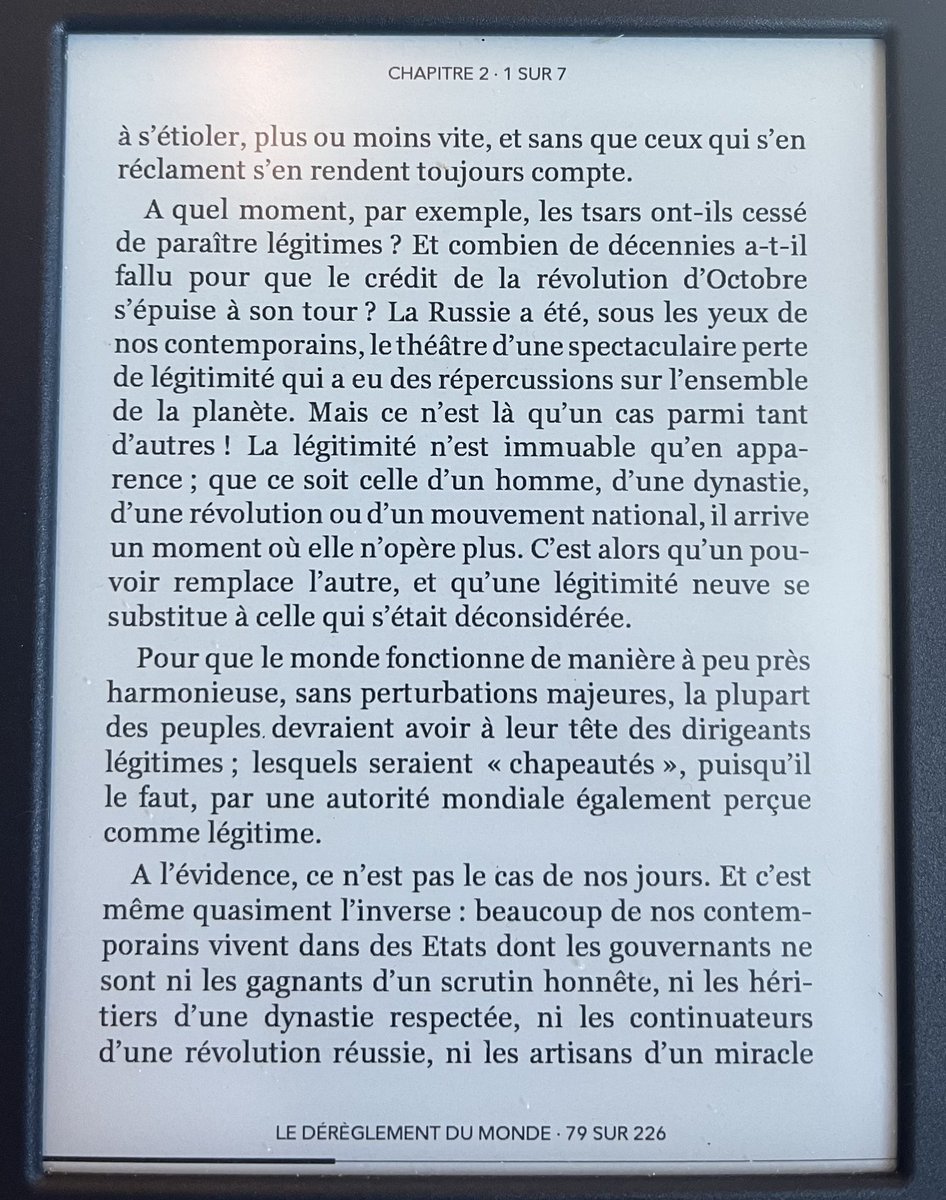 CHAPITRE 2 · 1 SUR 7

à s'étioler, plus ou moins vite, et sans que ceux qui s'en réclament s'en rendent toujours compte.

A quel moment, par exemple, les tsars ont-ils cessé de paraître légitimes ? Et combien de décennies a-t-il fallu pour que le crédit de la révolution d'Octobre s'épuise à son tour ? La Russie a été, sous les yeux de nos contemporains, le théâtre d'une spectaculaire perte de légitimité qui a eu des répercussions sur l'ensemble de la planète. Mais ce n'est là qu'un cas parmi tant d'autres ! La légitimité n'est immuable qu'en apparence ; que ce soit celle d'un homme, d'une dynastie, d'une révolution ou d'un mouvement national, il arrive un moment où elle n'opère plus. C'est alors qu'un pouvoir remplace l'autre, et qu'une légitimité neuve se substitue à celle qui s'était déconsidérée.

Pour que le monde fonctionne de manière à peu près harmonieuse, sans perturbations majeures, la plupart des peuples devraient avoir à leur tête des dirigeants légitimes ; lesquels seraient « chapeautés », puisqu'il le faut, par une autorité mondiale également perçue comme légitime.

A l'évidence, ce n'est pas le cas de nos jours. Et c'est même quasiment l'inverse : beaucoup de nos contemporains vivent dans des Etats dont les gouvernants ne sont ni les gagnants d'un scrutin honnête, ni les héritiers d'une dynastie respectée, ni les continuateurs d'une révolution réussie, ni les artisans d'un miracle

LE DÉRÈGLEMENT DU MONDE · 79 SUR 226